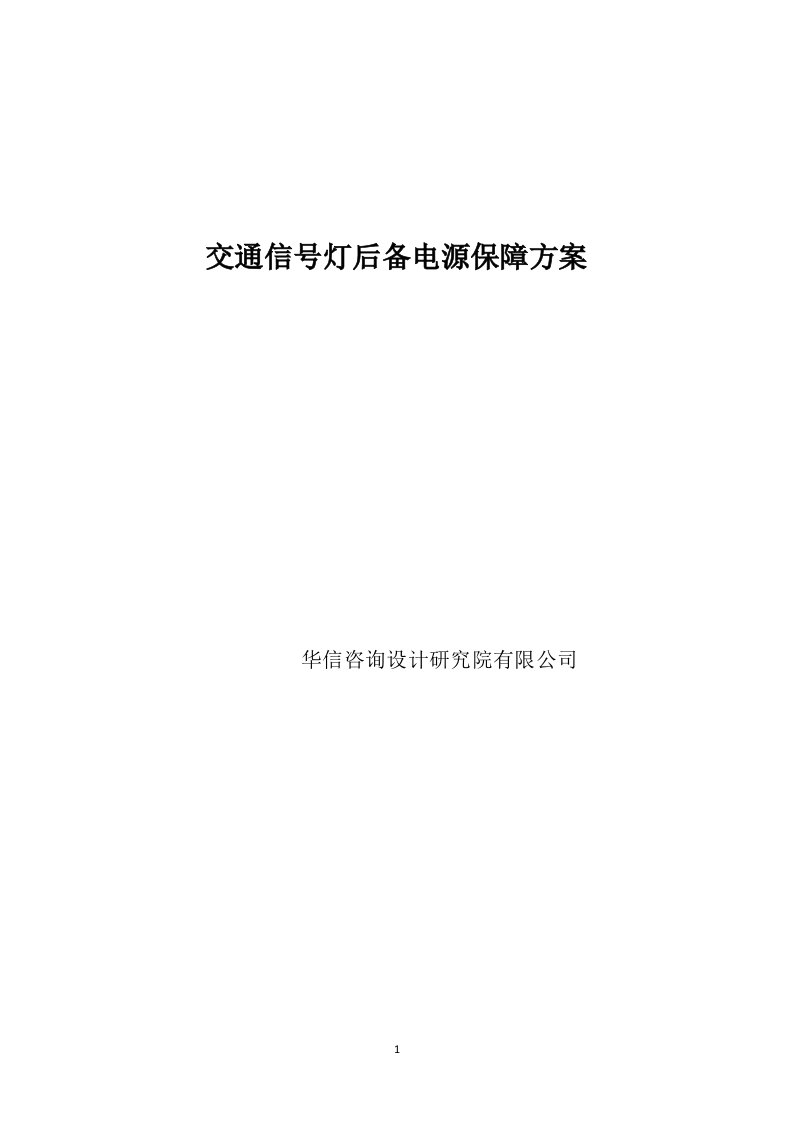 交通信号灯后备电源保障方案

华信咨询设计研究院有限公司

1